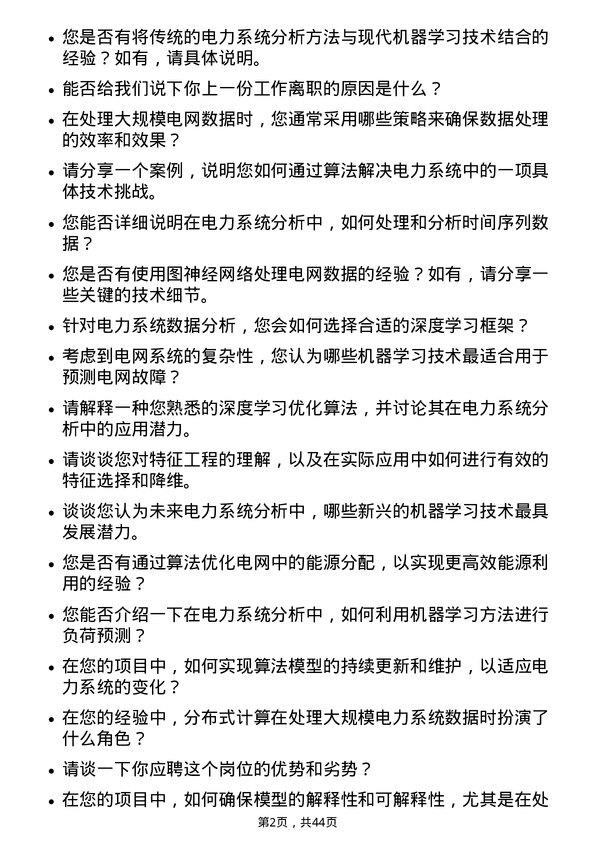 • 您是否有将传统的电力系统分析方法与现代机器学习技术结合的经验？如有，请具体说明。

• 能否给我们说下你上一份工作离职的原因是什么？

• 在处理大规模电网数据时，您通常采用哪些策略来确保数据处理的效率和效果？

• 请分享一个案例，说明您如何通过算法解决电力系统中的一项具体技术挑战。

• 您能否详细说明在电力系统分析中，如何处理和分析时间序列数据？

• 您是否有使用图神经网络处理电网数据的经验？如有，请分享一些关键的技术细节。

• 针对电力系统数据分析，您会如何选择合适的深度学习框架？

• 考虑到电网系统的复杂性，您认为哪些机器学习技术最适合用于预测电网故障？

• 请解释一种您熟悉的深度学习优化算法，并讨论其在电力系统分析中的应用潜力。

• 请谈谈您对特征工程的理解，以及在实际应用中如何进行有效的特征选择和降维。

• 谈谈您认为未来电力系统分析中，哪些新兴的机器学习技术最具发展潜力。

• 您是否有通过算法优化电网中的能源分配，以实现更高效能源利用的经验？

• 您能否介绍一下在电力系统分析中，如何利用机器学习方法进行负荷预测？

• 在您的项目中，如何实现算法模型的持续更新和维护，以适应电力系统的变化？

• 在您的经验中，分布式计算在处理大规模电力系统数据时扮演了什么角色？

• 请谈一下你应聘这个岗位的优势和劣势？

• 在您的项目中，如何确保模型的解释性和可解释性，尤其是在处

第2页，共44页